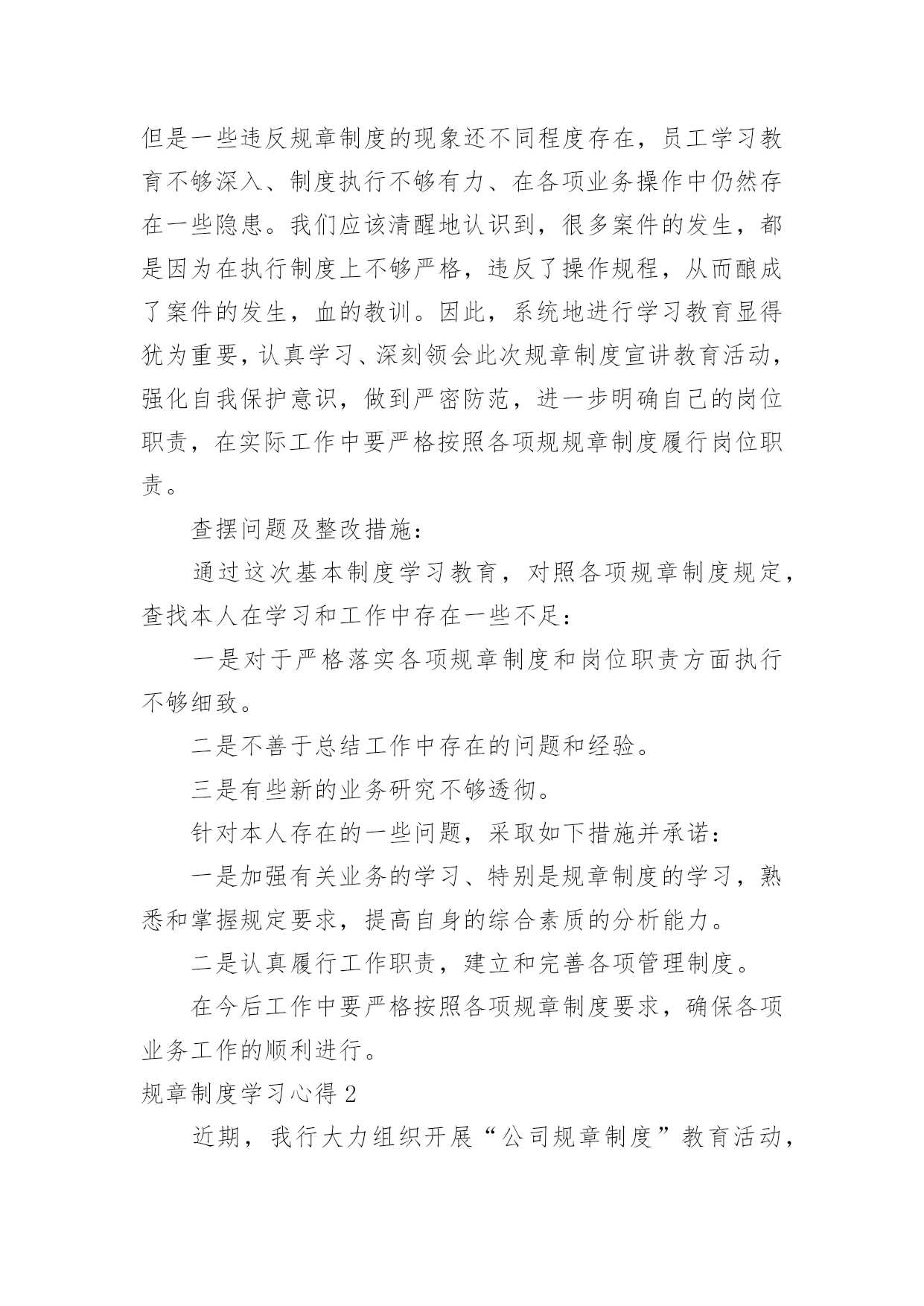 但是一些违反规章制度的现象还不同程度存在，员工学习教育不够深入、制度执行不够有力、在各项业务操作中仍然存在一些隐患。我们应该清醒地认识到，很多案件的发生，都是因为在执行制度上不够严格，违反了操作规程，从而酿成了案件的发生，血的教训。因此，系统地进行学习教育显得犹为重要，认真学习、深刻领会此次规章制度宣讲教育活动，强化自我保护意识，做到严密防范，进一步明确自己的岗位职责，在实际工作中要严格按照各项规规章制度履行岗位职责。

查摆问题及整改措施：

通过这次基本制度学习教育，对照各项规章制度规定，查找本人在学习和工作中存在一些不足：

一是对于严格落实各项规章制度和岗位职责方面执行不够细致。

二是不善于总结工作中存在的问题和经验。

三是有些新的业务研究不够透彻。

针对本人存在的一些问题，采取如下措施并承诺：

一是加强有关业务的学习、特别是规章制度的学习，熟悉和掌握规定要求，提高自身的综合素质的分析能力。

二是认真履行工作职责，建立和完善各项管理制度。

在今后工作中要严格按照各项规章制度要求，确保各项业务工作的顺利进行。

规章制度学习心得 2

近期，我行大力组织开展“公司规章制度”教育活动，